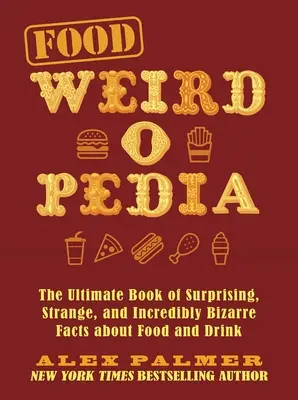 FOOD
WEIRD
O
PEDIA

The Ultimate Book of Surprising, Strange, and Incredibly Bizarre Facts about Food and Drink

ALEX PALMER
NEW YORK TIMES BESTSELLING AUTHOR